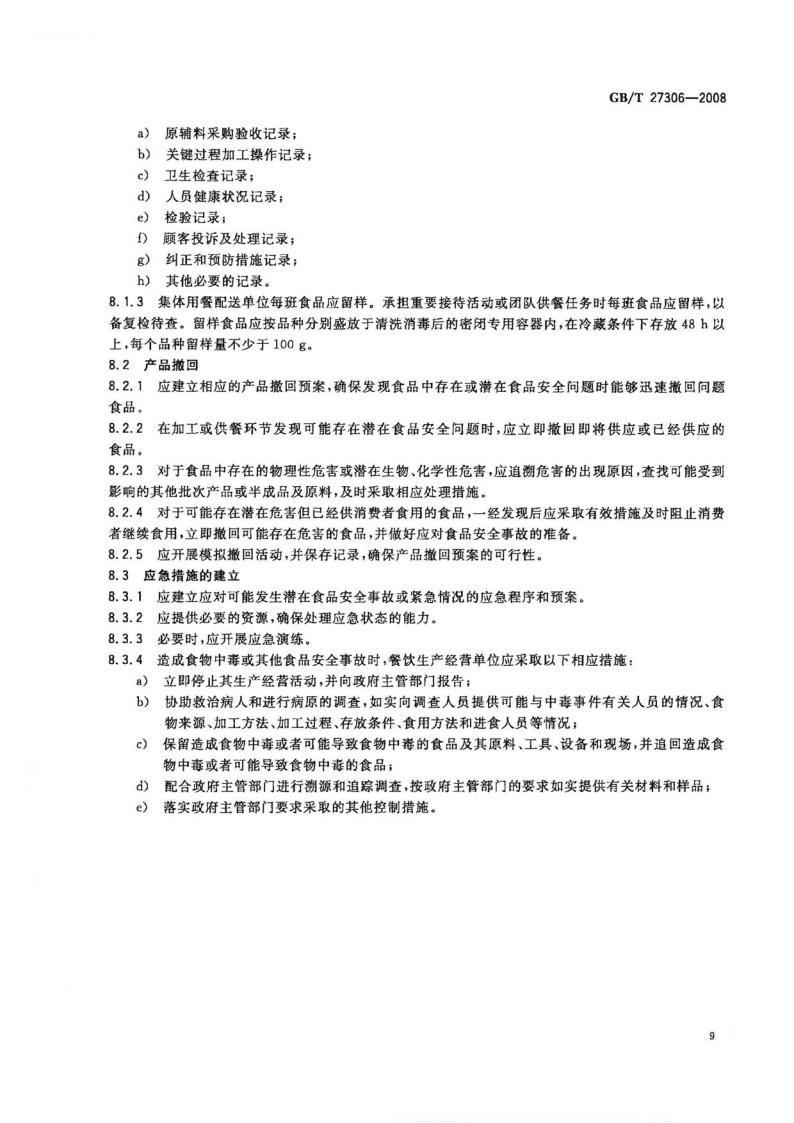 GB/T 27306—2008

a) 原辅料采购验收记录；
b) 关键过程加工操作记录；
c) 卫生检查记录；
d) 人员健康状况记录；
e) 检验记录；
f) 顾客投诉及处理记录；
g) 纠正和预防措施记录；
h) 其他必要的记录。

8.1.3 集体用餐配送单位每班食品应留样。承担重要接待活动或团队供餐任务时每班食品应留样，以备复检待查。留样食品应按品种分别盛放于清洗消毒后的密闭专用容器内，在冷藏条件下存放 48 h 以上，每个品种留样量不少于 100 g。

8.2 产品撤回

8.2.1 应建立相应的产品撤回预案，确保发现食品中存在或潜在食品安全问题时能够迅速撤回问题食品。

8.2.2 在加工或供餐环节发现可能存在潜在食品安全问题时，应立即撤回即将供应或已经供应的食品。

8.2.3 对于食品中存在的物理性危害或潜在生物、化学性危害，应追溯危害的出现原因，查找可能受到影响的其他批次产品或半成品及原料，及时采取相应处理措施。

8.2.4 对于可能存在潜在危害但已经供消费者食用的食品，一经发现后应采取有效措施及时阻止消费者继续食用，立即撤回可能存在危害的食品，并做好应对食品安全事故的准备。

8.2.5 应开展模拟撤回活动，并保存记录，确保产品撤回预案的可行性。

8.3 应急措施的建立

8.3.1 应建立应对可能发生潜在食品安全事故或紧急情况的应急程序和预案。

8.3.2 应提供必要的资源，确保处理应急状态的能力。

8.3.3 必要时，应开展应急演练。

8.3.4 造成食物中毒或其他食品安全事故时，餐饮生产经营单位应采取以下相应措施：
a) 立即停止其生产经营活动，并向政府主管部门报告；
b) 协助救治病人和进行病原的调查，如实向调查人员提供可能与中毒事件有关人员的情况、食物来源、加工方法、加工过程、存放条件、食用方法和进食人员等情况；
c) 保留造成食物中毒或者可能导致食物中毒的食品及其原料、工具、设备和现场，并追回造成食物中毒或者可能导致食物中毒的食品；
d) 配合政府主管部门进行溯源和追踪调查，按政府主管部门的要求如实提供有关材料和样品；
e) 落实政府主管部门要求采取的其他控制措施。

9